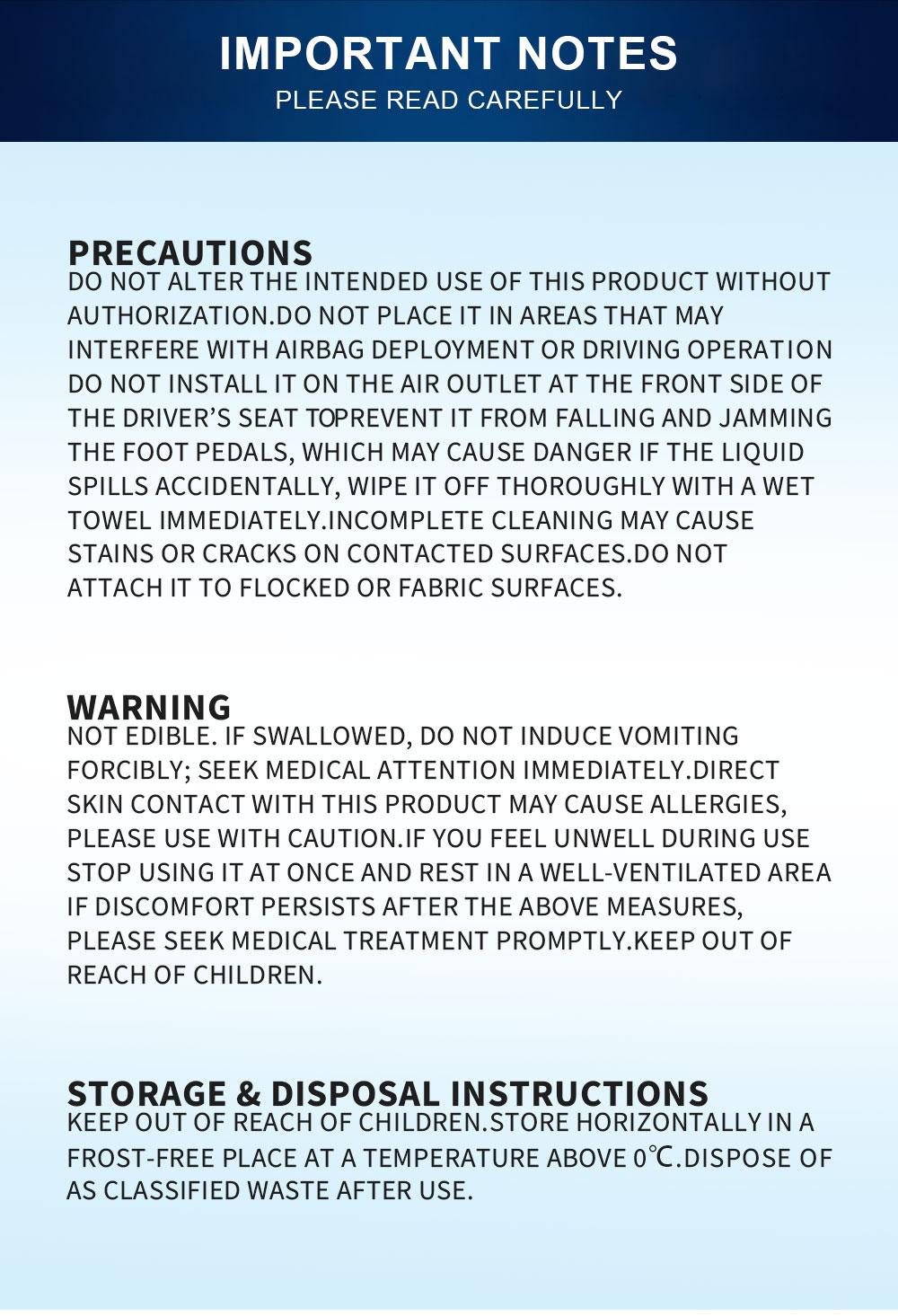 IMPORTANT NOTES
PLEASE READ CAREFULLY

PRECAUTIONS
DO NOT ALTER THE INTENDED USE OF THIS PRODUCT WITHOUT AUTHORIZATION.DO NOT PLACE IT IN AREAS THAT MAY INTERFERE WITH AIRBAG DEPLOYMENT OR DRIVING OPERATION DO NOT INSTALL IT ON THE AIR OUTLET AT THE FRONT SIDE OF THE DRIVER'S SEAT TOPREVENT IT FROM FALLING AND JAMMING THE FOOT PEDALS, WHICH MAY CAUSE DANGER IF THE LIQUID SPILLS ACCIDENTALLY, WIPE IT OFF THOROUGHLY WITH A WET TOWEL IMMEDIATELY.INCOMPLETE CLEANING MAY CAUSE STAINS OR CRACKS ON CONTACTED SURFACES.DO NOT ATTACH IT TO FLOCKED OR FABRIC SURFACES.

WARNING
NOT EDIBLE. IF SWALLOWED, DO NOT INDUCE VOMITING FORCIBLY; SEEK MEDICAL ATTENTION IMMEDIATELY.DIRECT SKIN CONTACT WITH THIS PRODUCT MAY CAUSE ALLERGIES, PLEASE USE WITH CAUTION.IF YOU FEEL UNWELL DURING USE STOP USING IT AT ONCE AND REST IN A WELL-VENTILATED AREA IF DISCOMFORT PERSISTS AFTER THE ABOVE MEASURES, PLEASE SEEK MEDICAL TREATMENT PROMPTLY.KEEP OUT OF REACH OF CHILDREN.

STORAGE & DISPOSAL INSTRUCTIONS
KEEP OUT OF REACH OF CHILDREN.STORE HORIZONTALLY IN A FROST-FREE PLACE AT A TEMPERATURE ABOVE 0℃.DISPOSE OF AS CLASSIFIED WASTE AFTER USE.